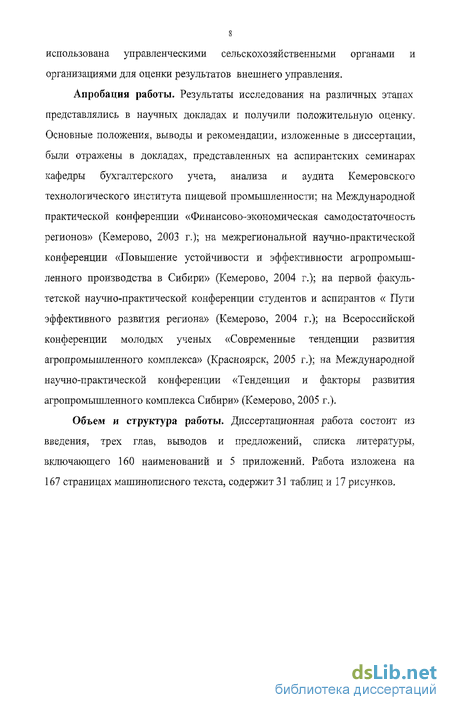 8

использована управленческими сельскохозяйственными органами и организациями для оценки результатов внешнего управления.

**Апробация работы.** Результаты исследования на различных этапах представлялись в научных докладах и получили положительную оценку. Основные положения, выводы и рекомендации, изложенные в диссертации, были отражены в докладах, представленных на аспирантских семинарах кафедры бухгалтерского учета, анализа и аудита Кемеровского технологического института пищевой промышленности; на Международной практической конференции «Финансово-экономическая самодостаточность регионов» (Кемерово, 2003 г.); на межрегиональной научно-практической конференции «Повышение устойчивости и эффективности агропромышленного производства в Сибири» (Кемерово, 2004 г.); на первой факультетской научно-практической конференции студентов и аспирантов « Пути эффективного развития региона» (Кемерово, 2004 г.); на Всероссийской конференции молодых ученых «Современные тенденции развития агропромышленного комплекса» (Красноярск, 2005 г.); на Международной научно-практической конференции «Тенденции и факторы развития агропромышленного комплекса Сибири» (Кемерово, 2005 г.).

**Объем и структура работы.** Диссертационная работа состоит из введения, трех глав, выводов и предложений, списка литературы, включающего 160 наименований и 5 приложений. Работа изложена на 167 страницах машинописного текста, содержит 31 таблиц и 17 рисунков.

dsLib.net
библиотека диссертаций